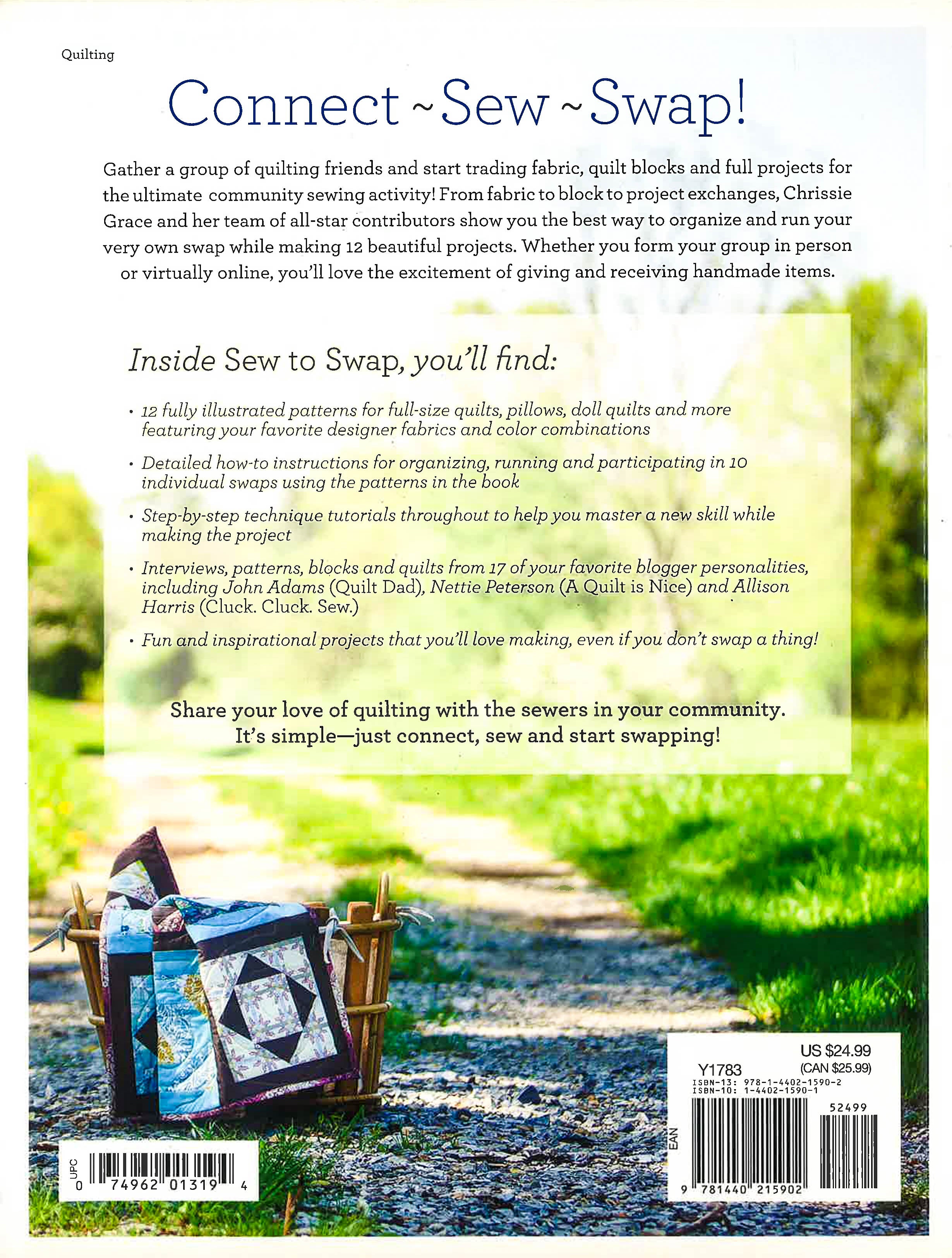 Quilting

Connect ~ Sew ~ Swap!

Gather a group of quilting friends and start trading fabric, quilt blocks and full projects for the ultimate community sewing activity! From fabric to block to project exchanges, Chrissie Grace and her team of all-star contributors show you the best way to organize and run your very own swap while making 12 beautiful projects. Whether you form your group in person or virtually online, you'll love the excitement of giving and receiving handmade items.

Inside Sew to Swap, you'll find:

• 12 fully illustrated patterns for full-size quilts, pillows, doll quilts and more featuring your favorite designer fabrics and color combinations

• Detailed how-to instructions for organizing, running and participating in 10 individual swaps using the patterns in the book

• Step-by-step technique tutorials throughout to help you master a new skill while making the project

• Interviews, patterns, blocks and quilts from 17 of your favorite blogger personalities, including John Adams (Quilt Dad), Nettie Peterson (A Quilt is Nice) and Allison Harris (Cluck. Cluck. Sew.)

• Fun and inspirational projects that you'll love making, even if you don't swap a thing!

Share your love of quilting with the sewers in your community. It's simple—just connect, sew and start swapping!

UPC
0 74962 01319 4

US $24.99
Y1783 (CAN $25.99)
ISBN-13: 978-1-4402-1590-2
ISBN-10: 1-4402-1590-1
52499
EAN
9 781440 215902